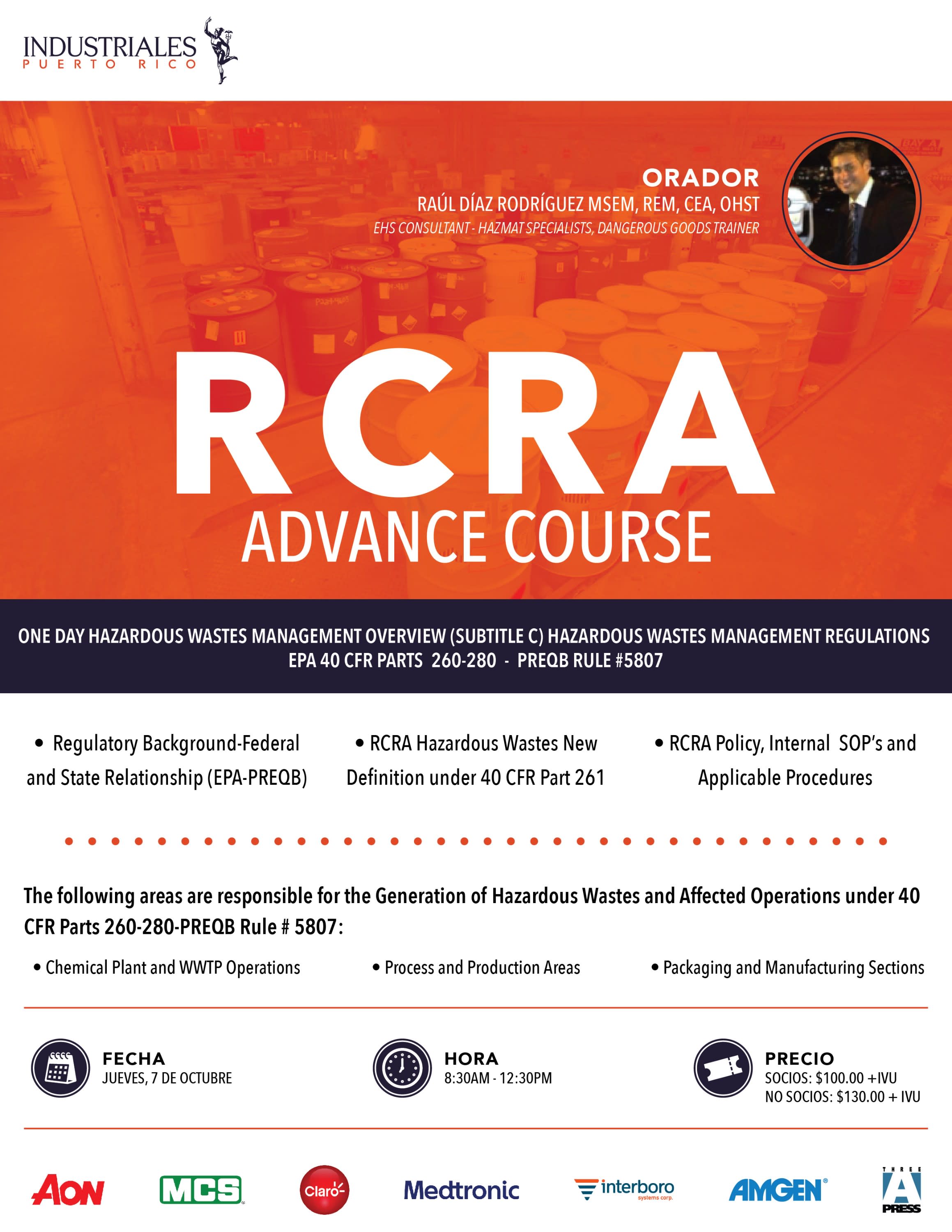 INDUSTRIALES
PUERTO RICO

ORADOR
RAÚL DÍAZ RODRÍGUEZ MSEM, REM, CEA, OHST
EHS CONSULTANT - HAZMAT SPECIALISTS, DANGEROUS GOODS TRAINER

RCRA
ADVANCE COURSE

ONE DAY HAZARDOUS WASTES MANAGEMENT OVERVIEW (SUBTITLE C) HAZARDOUS WASTES MANAGEMENT REGULATIONS
EPA 40 CFR PARTS 260-280 - PREQB RULE #5807

• Regulatory Background-Federal and State Relationship (EPA-PREQB)

• RCRA Hazardous Wastes New Definition under 40 CFR Part 261

• RCRA Policy, Internal SOP's and Applicable Procedures

The following areas are responsible for the Generation of Hazardous Wastes and Affected Operations under 40 CFR Parts 260-280-PREQB Rule # 5807:

• Chemical Plant and WWTP Operations
• Process and Production Areas
• Packaging and Manufacturing Sections

FECHA
JUEVES, 7 DE OCTUBRE

HORA
8:30AM - 12:30PM

PRECIO
SOCIOS: $100.00 +IVU
NO SOCIOS: $130.00 + IVU

AON
MCS
Claro
Medtronic
interboro systems corp.
AMGEN
THREE A PRESS